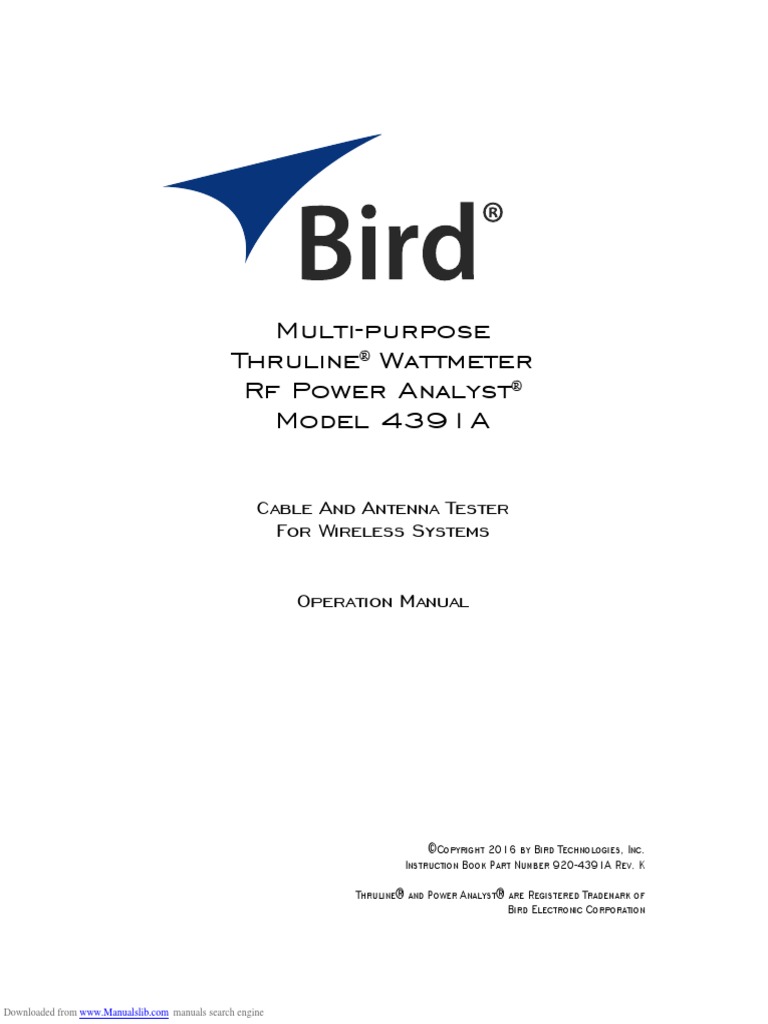 Bird®

Multi-purpose
Thruline® Wattmeter
Rf Power Analyst®
Model 4391A

Cable And Antenna Tester
For Wireless Systems

Operation Manual

©Copyright 2016 by Bird Technologies, Inc.
Instruction Book Part Number 920-4391A Rev. K

Thruline® and Power Analyst® are Registered Trademark of
Bird Electronic Corporation

Downloaded from www.Manualslib.com manuals search engine